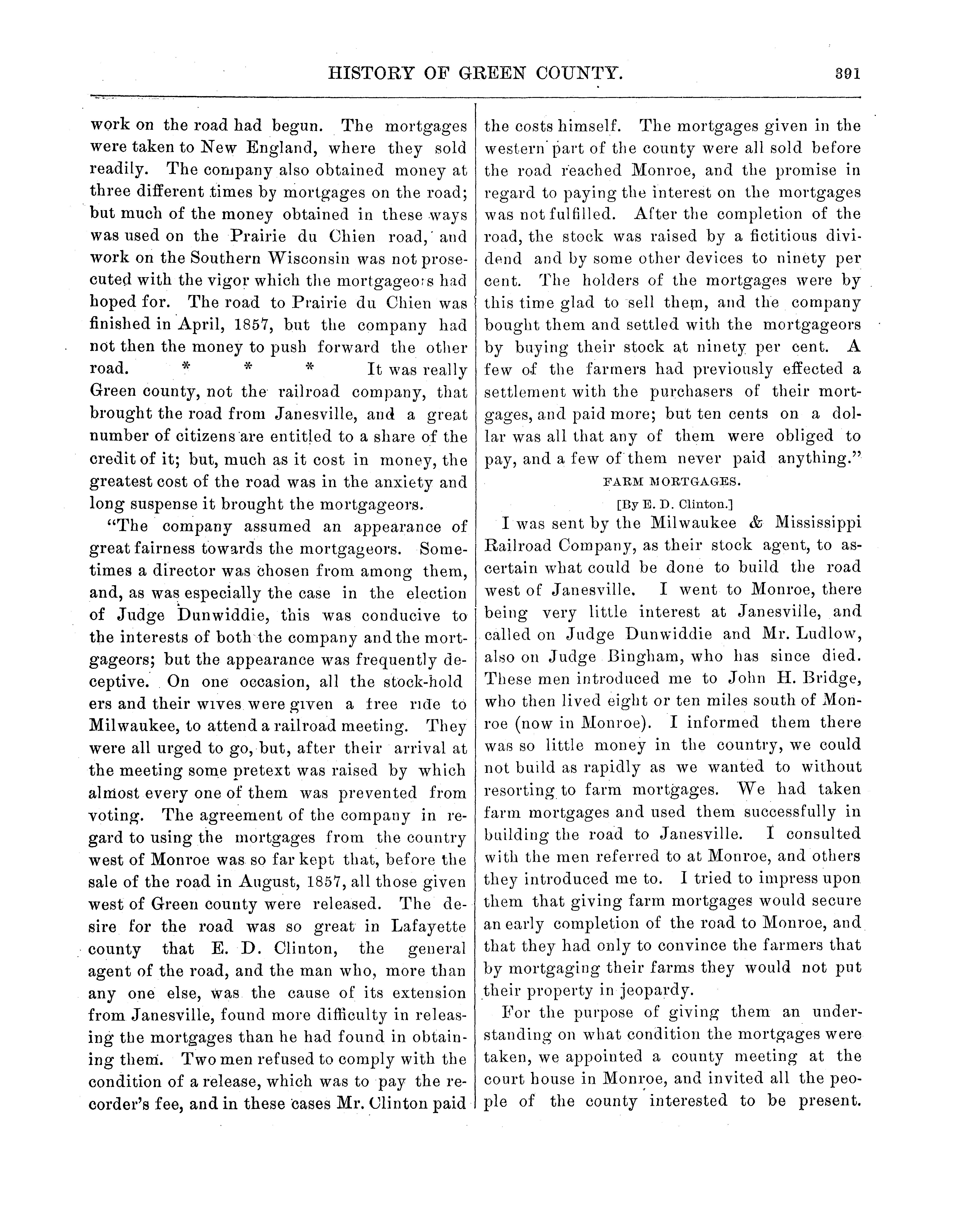 HISTORY OF GREEN COUNTY. 391

work on the road had begun. The mortgages were taken to New England, where they sold readily. The company also obtained money at three different times by mortgages on the road; but much of the money obtained in these ways was used on the Prairie du Chien road, and work on the Southern Wisconsin was not prosecuted with the vigor which the mortgageors had hoped for. The road to Prairie du Chien was finished in April, 1857, but the company had not then the money to push forward the other road. * * * It was really Green county, not the railroad company, that brought the road from Janesville, and a great number of citizens are entitled to a share of the credit of it; but, much as it cost in money, the greatest cost of the road was in the anxiety and long suspense it brought the mortgageors.

"The company assumed an appearance of great fairness towards the mortgageors. Sometimes a director was chosen from among them, and, as was especially the case in the election of Judge Dunwiddie, this was conducive to the interests of both the company and the mortgageors; but the appearance was frequently deceptive. On one occasion, all the stock-hold ers and their wives were given a free ride to Milwaukee, to attend a railroad meeting. They were all urged to go, but, after their arrival at the meeting some pretext was raised by which almost every one of them was prevented from voting. The agreement of the company in regard to using the mortgages from the country west of Monroe was so far kept that, before the sale of the road in August, 1857, all those given west of Green county were released. The desire for the road was so great in Lafayette county that E. D. Clinton, the general agent of the road, and the man who, more than any one else, was the cause of its extension from Janesville, found more difficulty in releasing the mortgages than he had found in obtaining them. Two men refused to comply with the condition of a release, which was to pay the recorder's fee, and in these cases Mr. Clinton paid the costs himself. The mortgages given in the western part of the county were all sold before the road reached Monroe, and the promise in regard to paying the interest on the mortgages was not fulfilled. After the completion of the road, the stock was raised by a fictitious dividend and by some other devices to ninety per cent. The holders of the mortgages were by this time glad to sell them, and the company bought them and settled with the mortgageors by buying their stock at ninety per cent. A few of the farmers had previously effected a settlement with the purchasers of their mortgages, and paid more; but ten cents on a dollar was all that any of them were obliged to pay, and a few of them never paid anything."

FARM MORTGAGES.

[By E. D. Clinton.]

I was sent by the Milwaukee & Mississippi Railroad Company, as their stock agent, to ascertain what could be done to build the road west of Janesville. I went to Monroe, there being very little interest at Janesville, and called on Judge Dunwiddie and Mr. Ludlow, also on Judge Bingham, who has since died. These men introduced me to John H. Bridge, who then lived eight or ten miles south of Monroe (now in Monroe). I informed them there was so little money in the country, we could not build as rapidly as we wanted to without resorting to farm mortgages. We had taken farm mortgages and used them successfully in building the road to Janesville. I consulted with the men referred to at Monroe, and others they introduced me to. I tried to impress upon them that giving farm mortgages would secure an early completion of the road to Monroe, and that they had only to convince the farmers that by mortgaging their farms they would not put their property in jeopardy.

For the purpose of giving them an understanding on what condition the mortgages were taken, we appointed a county meeting at the court house in Monroe, and invited all the people of the county interested to be present.